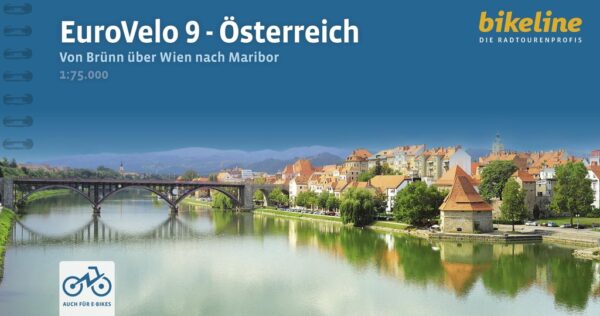 EuroVelo 9 - Österreich

Von Brünn über Wien nach Maribor

1:75.000

bikeline
DIE RADTOURENPROFIS

AUCH FÜR E-BIKES